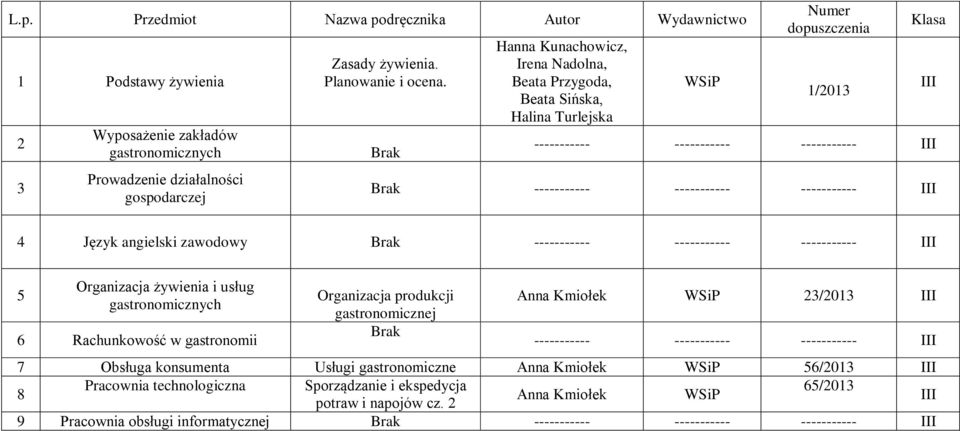 | L.p. | Przedmiot | Nazwa podręcznika | Autor | Wydawnictwo | Numer dopuszczenia | Klasa |
|---|---|---|---|---|---|---|
| 1 | Podstawy żywienia | Zasady żywienia. Planowanie i ocena. | Hanna Kunachowicz, Irena Nadolna, Beata Przygoda, Beata Sińska, Halina Turlejska | WSiP | 1/2013 | III |
| 2 | Wyposażenie zakładów gastronomicznych | Brak | ----------- | ----------- | ----------- | III |
| 3 | Prowadzenie działalności gospodarczej | Brak | ----------- | ----------- | ----------- | III |
| 4 | Język angielski zawodowy | Brak | ----------- | ----------- | ----------- | III |
| 5 | Organizacja żywienia i usług gastronomicznych | Organizacja produkcji gastronomicznej | Anna Kmiołek | WSiP | 23/2013 | III |
| 6 | Rachunkowość w gastronomii | Brak | ----------- | ----------- | ----------- | III |
| 7 | Obsługa konsumenta | Usługi gastronomiczne | Anna Kmiołek | WSiP | 56/2013 | III |
| 8 | Pracownia technologiczna | Sporządzanie i ekspedycja potraw i napojów cz. 2 | Anna Kmiołek | WSiP | 65/2013 | III |
| 9 | Pracownia obsługi informatycznej | Brak | ----------- | ----------- | ----------- | III |